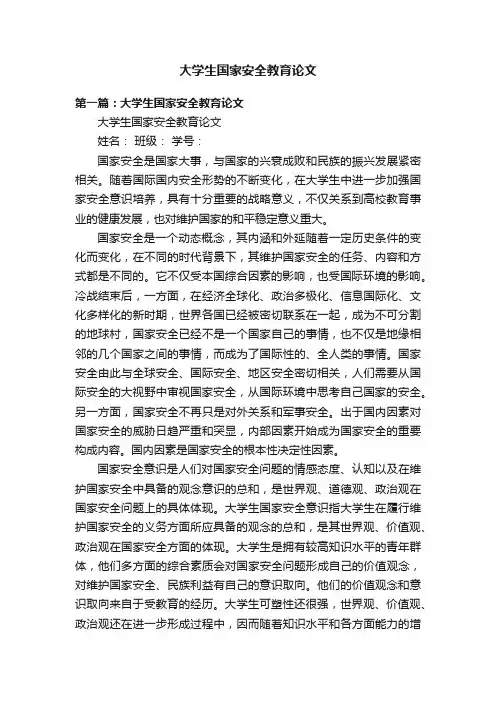 大学生国家安全教育论文

第一篇：大学生国家安全教育论文

大学生国家安全教育论文

姓名： 班级： 学号：

国家安全是国家大事，与国家的兴衰成败和民族的振兴发展紧密相关。随着国际国内安全形势的不断变化，在大学生中进一步加强国家安全意识培养，具有十分重要的战略意义，不仅关系到高校教育事业的健康发展，也对维护国家的和平稳定意义重大。

国家安全是一个动态概念，其内涵和外延随着一定历史条件的变化而变化，在不同的时代背景下，其维护国家安全的任务、内容和方式都是不同的。它不仅受本国综合因素的影响，也受国际环境的影响。冷战结束后，一方面，在经济全球化、政治多极化、信息国际化、文化多样化的新时期，世界各国已经被密切联系在一起，成为不可分割的地球村，国家安全已经不是一个国家自己的事情，也不仅是地缘相邻的几个国家之间的事情，而成为了国际性的、全人类的事情。国家安全由此与全球安全、国际安全、地区安全密切相关，人们需要从国际安全的大视野中审视国家安全，从国际环境中思考自己国家的安全。另一方面，国家安全不再只是对外关系和军事安全。出于国内因素对国家安全的威胁日趋严重和突显，内部因素开始成为国家安全的重要构成内容。国内因素是国家安全的根本性决定性因素。

国家安全意识是人们对国家安全问题的情感态度、认知以及在维护国家安全中具备的观念意识的总和，是世界观、道德观、政治观在国家安全问题上的具体体现。大学生国家安全意识指大学生在履行维护国家安全的义务方面所应具备的观念的总和，是其世界观、价值观、政治观在国家安全方面的体现。大学生是拥有较高知识水平的青年群体，他们多方面的综合素质会对国家安全问题形成自己的价值观念，对维护国家安全、民族利益有自己的意识取向。他们的价值观念和意识取向来自于受教育的经历。大学生可塑性还很强，世界观、价值观、政治观还在进一步形成过程中，因而随着知识水平和各方面能力的增